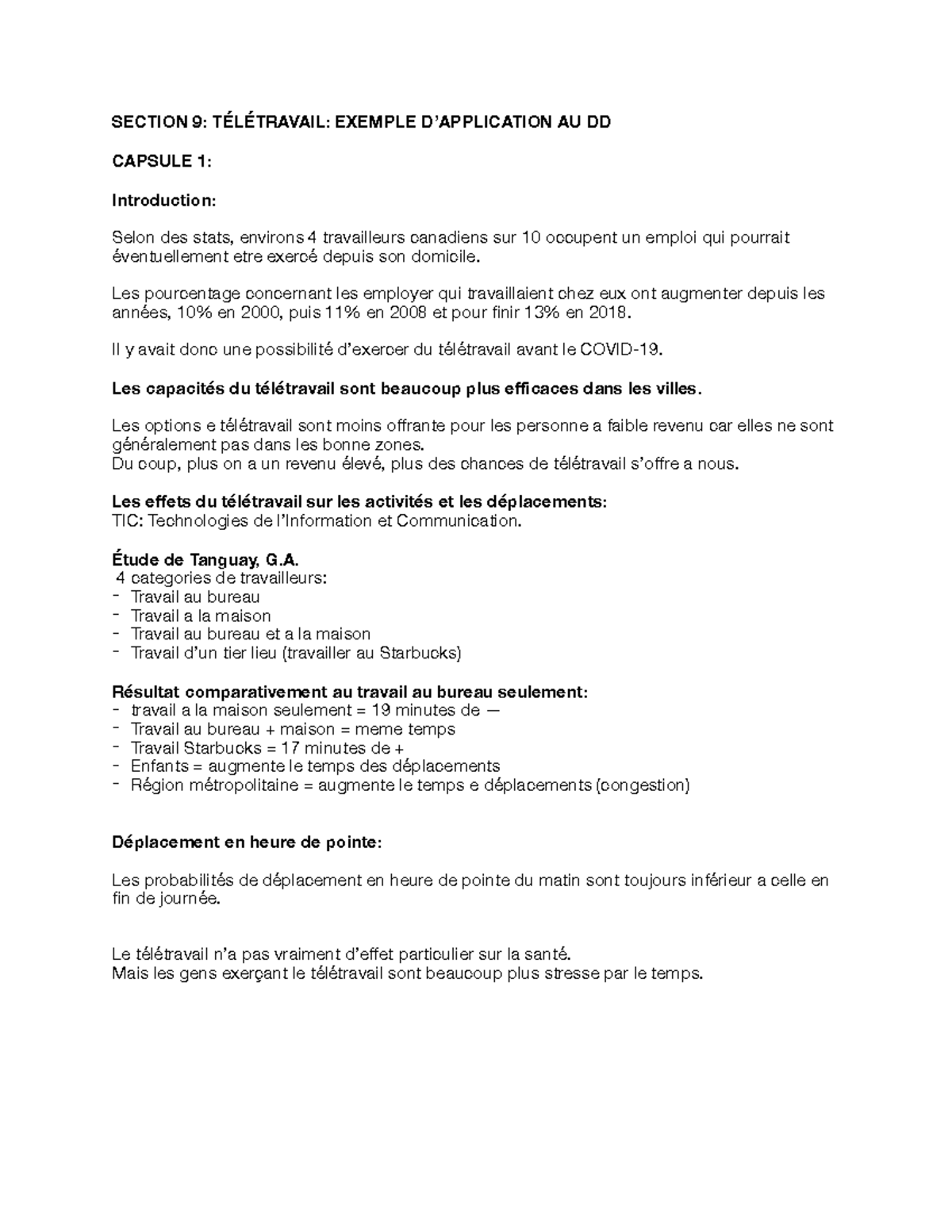 SECTION 9: TÉLÉTRAVAIL: EXEMPLE D'APPLICATION AU DD

CAPSULE 1:

Introduction:

Selon des stats, environs 4 travailleurs canadiens sur 10 occupent un emploi qui pourrait éventuellement etre exercé depuis son domicile.

Les pourcentage concernant les employer qui travaillaient chez eux ont augmenter depuis les années, 10% en 2000, puis 11% en 2008 et pour finir 13% en 2018.

Il y avait donc une possibilité d'exercer du télétravail avant le COVID-19.

Les capacités du télétravail sont beaucoup plus efficaces dans les villes.

Les options e télétravail sont moins offrante pour les personne a faible revenu car elles ne sont généralement pas dans les bonne zones.
Du coup, plus on a un revenu élevé, plus des chances de télétravail s'offre a nous.

Les effets du télétravail sur les activités et les déplacements:
TIC: Technologies de l'Information et Communication.

Étude de Tanguay, G.A.
4 categories de travailleurs:
- Travail au bureau
- Travail a la maison
- Travail au bureau et a la maison
- Travail d'un tier lieu (travailler au Starbucks)

Résultat comparativement au travail au bureau seulement:
- travail a la maison seulement = 19 minutes de —
- Travail au bureau + maison = meme temps
- Travail Starbucks = 17 minutes de +
- Enfants = augmente le temps des déplacements
- Région métropolitaine = augmente le temps e déplacements (congestion)

Déplacement en heure de pointe:

Les probabilités de déplacement en heure de pointe du matin sont toujours inférieur a celle en fin de journée.

Le télétravail n'a pas vraiment d'effet particulier sur la santé.
Mais les gens exerçant le télétravail sont beaucoup plus stresse par le temps.